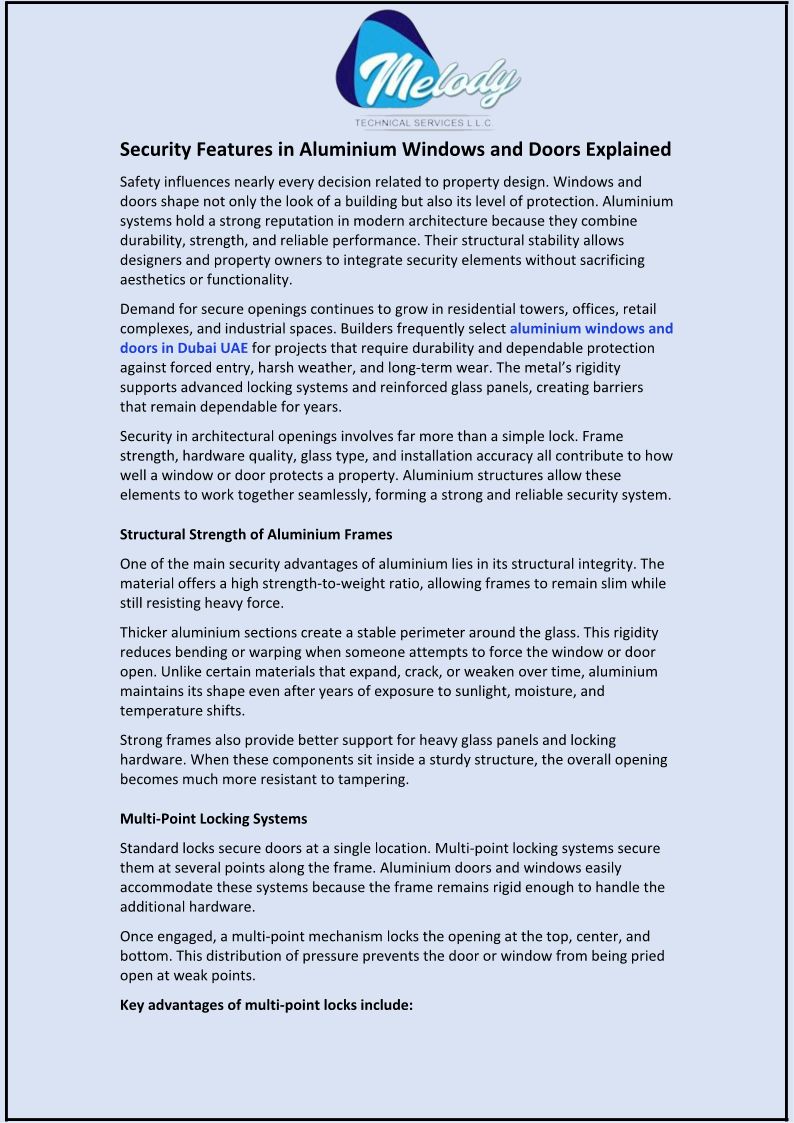 Melody
TECHNICAL SERVICES L.L.C

Security Features in Aluminium Windows and Doors Explained

Safety influences nearly every decision related to property design. Windows and doors shape not only the look of a building but also its level of protection. Aluminium systems hold a strong reputation in modern architecture because they combine durability, strength, and reliable performance. Their structural stability allows designers and property owners to integrate security elements without sacrificing aesthetics or functionality.

Demand for secure openings continues to grow in residential towers, offices, retail complexes, and industrial spaces. Builders frequently select aluminium windows and doors in Dubai UAE for projects that require durability and dependable protection against forced entry, harsh weather, and long-term wear. The metal's rigidity supports advanced locking systems and reinforced glass panels, creating barriers that remain dependable for years.

Security in architectural openings involves far more than a simple lock. Frame strength, hardware quality, glass type, and installation accuracy all contribute to how well a window or door protects a property. Aluminium structures allow these elements to work together seamlessly, forming a strong and reliable security system.

Structural Strength of Aluminium Frames

One of the main security advantages of aluminium lies in its structural integrity. The material offers a high strength-to-weight ratio, allowing frames to remain slim while still resisting heavy force.

Thicker aluminium sections create a stable perimeter around the glass. This rigidity reduces bending or warping when someone attempts to force the window or door open. Unlike certain materials that expand, crack, or weaken over time, aluminium maintains its shape even after years of exposure to sunlight, moisture, and temperature shifts.

Strong frames also provide better support for heavy glass panels and locking hardware. When these components sit inside a sturdy structure, the overall opening becomes much more resistant to tampering.

Multi-Point Locking Systems

Standard locks secure doors at a single location. Multi-point locking systems secure them at several points along the frame. Aluminium doors and windows easily accommodate these systems because the frame remains rigid enough to handle the additional hardware.

Once engaged, a multi-point mechanism locks the opening at the top, center, and bottom. This distribution of pressure prevents the door or window from being pried open at weak points.

Key advantages of multi-point locks include: